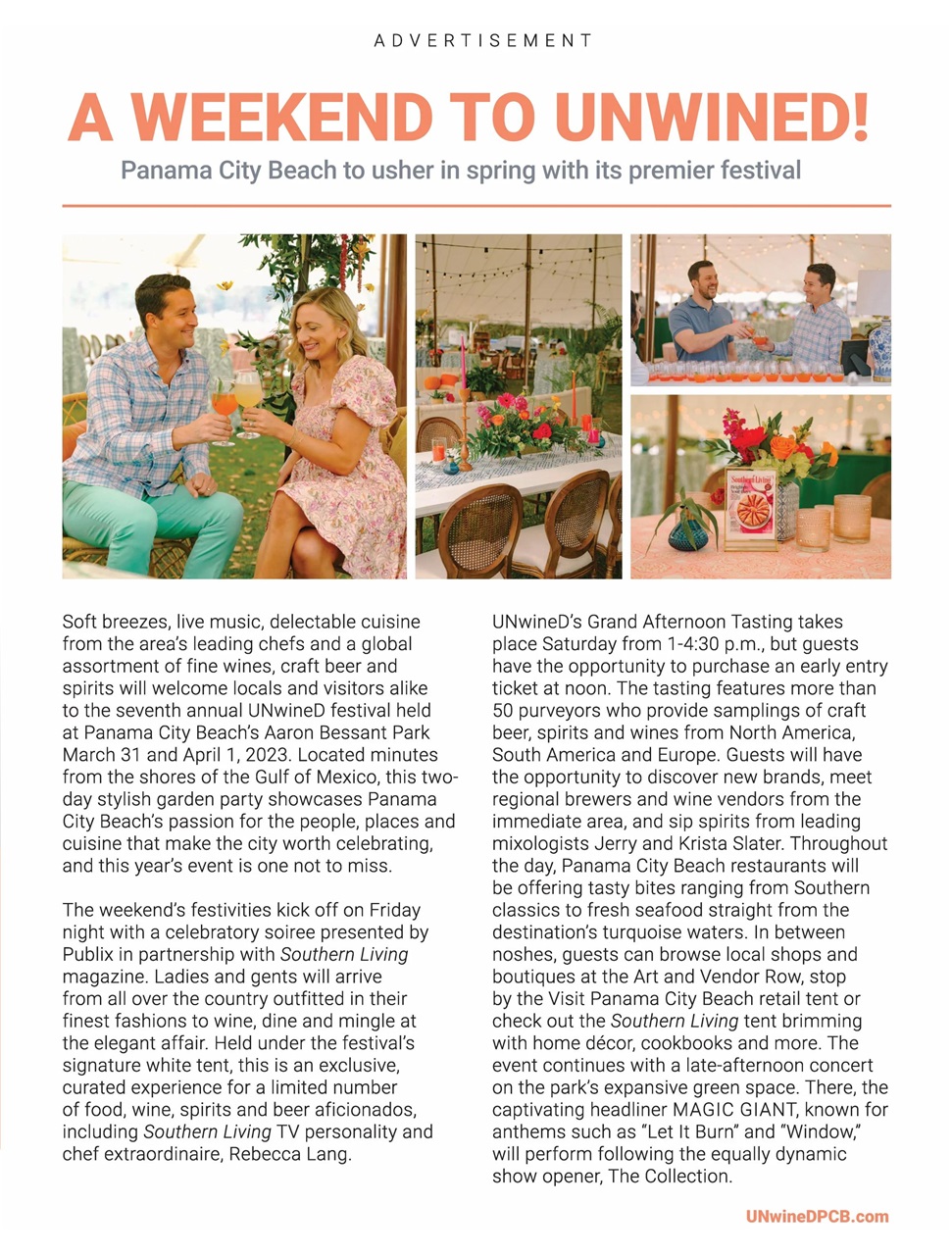 ADVERTISEMENT

A WEEKEND TO UNWINED!

Panama City Beach to usher in spring with its premier festival

Southern Living

Soft breezes, live music, delectable cuisine from the area's leading chefs and a global assortment of fine wines, craft beer and spirits will welcome locals and visitors alike to the seventh annual UNwineD festival held at Panama City Beach's Aaron Bessant Park March 31 and April 1, 2023. Located minutes from the shores of the Gulf of Mexico, this two-day stylish garden party showcases Panama City Beach's passion for the people, places and cuisine that make the city worth celebrating, and this year's event is one not to miss.

The weekend's festivities kick off on Friday night with a celebratory soiree presented by Publix in partnership with Southern Living magazine. Ladies and gents will arrive from all over the country outfitted in their finest fashions to wine, dine and mingle at the elegant affair. Held under the festival's signature white tent, this is an exclusive, curated experience for a limited number of food, wine, spirits and beer aficionados, including Southern Living TV personality and chef extraordinaire, Rebecca Lang.

UNwineD's Grand Afternoon Tasting takes place Saturday from 1-4:30 p.m., but guests have the opportunity to purchase an early entry ticket at noon. The tasting features more than 50 purveyors who provide samplings of craft beer, spirits and wines from North America, South America and Europe. Guests will have the opportunity to discover new brands, meet regional brewers and wine vendors from the immediate area, and sip spirits from leading mixologists Jerry and Krista Slater. Throughout the day, Panama City Beach restaurants will be offering tasty bites ranging from Southern classics to fresh seafood straight from the destination's turquoise waters. In between noshes, guests can browse local shops and boutiques at the Art and Vendor Row, stop by the Visit Panama City Beach retail tent or check out the Southern Living tent brimming with home décor, cookbooks and more. The event continues with a late-afternoon concert on the park's expansive green space. There, the captivating headliner MAGIC GIANT, known for anthems such as "Let It Burn" and "Window," will perform following the equally dynamic show opener, The Collection.

UNwineDPCB.com